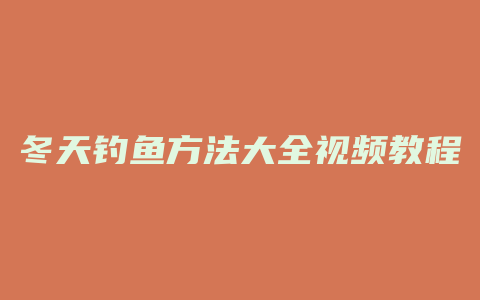 冬天钓鱼方法大全视频教程